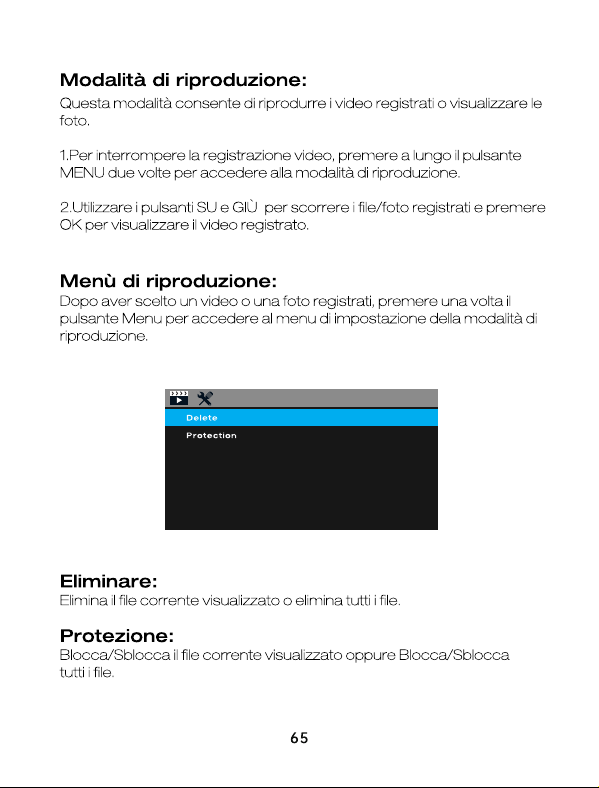 Modalità di riproduzione:
Questa modalità consente di riprodurre i video registrati o visualizzare le foto.

1.Per interrompere la registrazione video, premere a lungo il pulsante MENU due volte per accedere alla modalità di riproduzione.

2.Utilizzare i pulsanti SU e GIÙ per scorrere i file/foto registrati e premere OK per visualizzare il video registrato.

Menù di riproduzione:
Dopo aver scelto un video o una foto registrati, premere una volta il pulsante Menu per accedere al menu di impostazione della modalità di riproduzione.

Delete
Protection

Eliminare:
Elimina il file corrente visualizzato o elimina tutti i file.

Protezione:
Blocca/Sblocca il file corrente visualizzato oppure Blocca/Sblocca tutti i file.

65